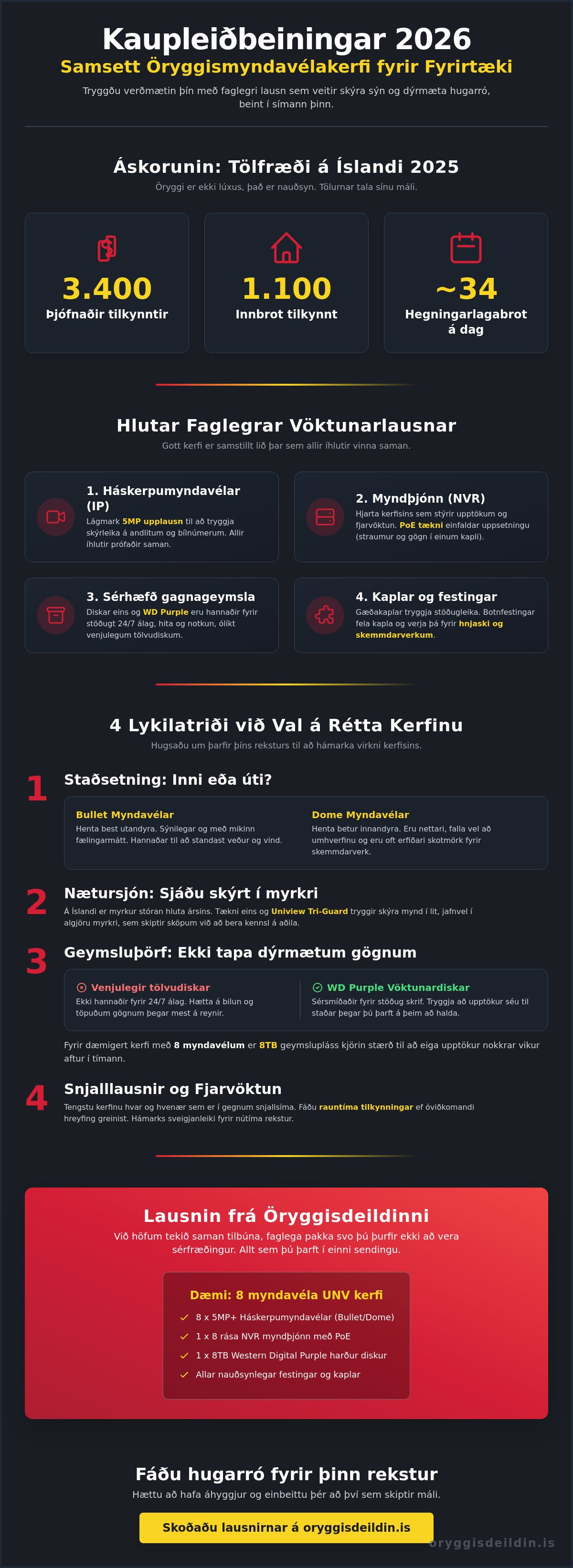 Kaupleiðbeiningar 2026

Samsett Öryggismyndavélakerfi fyrir Fyrirtæki

Tryggðu verðmætin þín með faglegri lausn sem veitir skýra sýn og dýrmæta hugarró, beint í símann þinn.

Áskorunin: Tölfræði á Íslandi 2025

Öryggi er ekki lúxus, það er nauðsyn. Tölurnar tala sínu máli.

3.400
Þjófnaðir tilkynntir

1.100
Innbrot tilkynnt

~34
Hegningarlagabrot á dag

Hlutar Faglegrar Vöktunarlausnar

Gott kerfi er samstillt lið þar sem allir íhlutir vinna saman.

1. Háskerpumyndavélar (IP)
Lágmark 5MP upplausn til að tryggja skýrleika á andlitum og bílnúmerum. Allir íhlutir prófaðir saman.

2. Myndþjónn (NVR)
Hjarta kerfisins sem stýrir upptökum og fjarvöktun. PoE tækni einfaldar uppsetningu (straumur og gögn í einum kapli).

3. Sérhæfð gagnageymsla
Diskar eins og WD Purple eru hannaðir fyrir stöðugt 24/7 álag, hita og notkun, ólíkt venjulegum tölvudiskum.

4. Kaplar og festingar
Gæðakaplar tryggja stöðugleika. Botnfestingar fela kapla og verja þá fyrir hnjaski og skemmdarverkum.

4 Lykilatriði við Val á Rétta Kerfinu

Hugsaðu um þarfir þíns reksturs til að hámarka virkni kerfisins.

1
Staðsetning: Inni eða úti?

Bullet Myndavélar
Henta best utandyra. Sýnilegar og með mikinn fælingarmátt. Hannaðar til að standast veður og vind.

Dome Myndavélar
Henta betur innandyra. Eru nettari, falla vel að umhverfinu og eru oft erfiðari skotmörk fyrir skemmdarverk.

2
Nætursjón: Sjáðu skýrt í myrkri
Á Íslandi er myrkur stóran hluta ársins. Tækni eins og Uniview Tri-Guard tryggir skýra mynd í lit, jafnvel í algjöru myrkri, sem skiptir sköpum við að bera kennsl á aðila.

3
Geymsluþörf: Ekki tapa dýrmætum gögnum

Venjulegir tölvudiskar
Ekki hannaðir fyrir 24/7 álag. Hætta á bilun og töpuðum gögnum þegar mest á reynir.

WD Purple Vöktunardiskar
Sérsmíðaðir fyrir stöðug skrif. Tryggja að upptökur séu til staðar þegar þú þarft á þeim að halda.

Fyrir dæmigert kerfi með 8 myndavélum er 8TB geymslupláss kjörin stærð til að eiga upptökur nokkrar vikur aftur í tímann.

4
Snjalllausnir og Fjarvöktun
Tengstu kerfinu hvar og hvenær sem er í gegnum snjallsíma. Fáðu rauntíma tilkynningar ef óviðkomandi hreyfing greinist. Hámarks sveigjanleiki fyrir nútíma rekstur.

Lausnin frá Öryggisdeildinni

Við höfum tekið saman tilbúna, faglega pakka svo þú þurfir ekki að vera sérfræðingur. Allt sem þú þarft í einni sendingu.

Dæmi: 8 myndavéla UNV kerfi
✓ 8 x 5MP+ Háskerpumyndavélar (Bullet/Dome)
✓ 1 x 8 rása NVR myndþjónn með PoE
✓ 1 x 8TB Western Digital Purple harður diskur
✓ Allar nauðsynlegar festingar og kaplar

Fáðu hugarró fyrir þinn rekstur

Hættu að hafa áhyggjur og einbeittu þér að því sem skiptir máli.

Skoðaðu lausnirnar á oryggisdeildin.is

oryggisdeildin.is